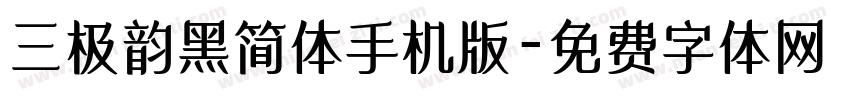 三极韵黑简体手机版-免费字体网